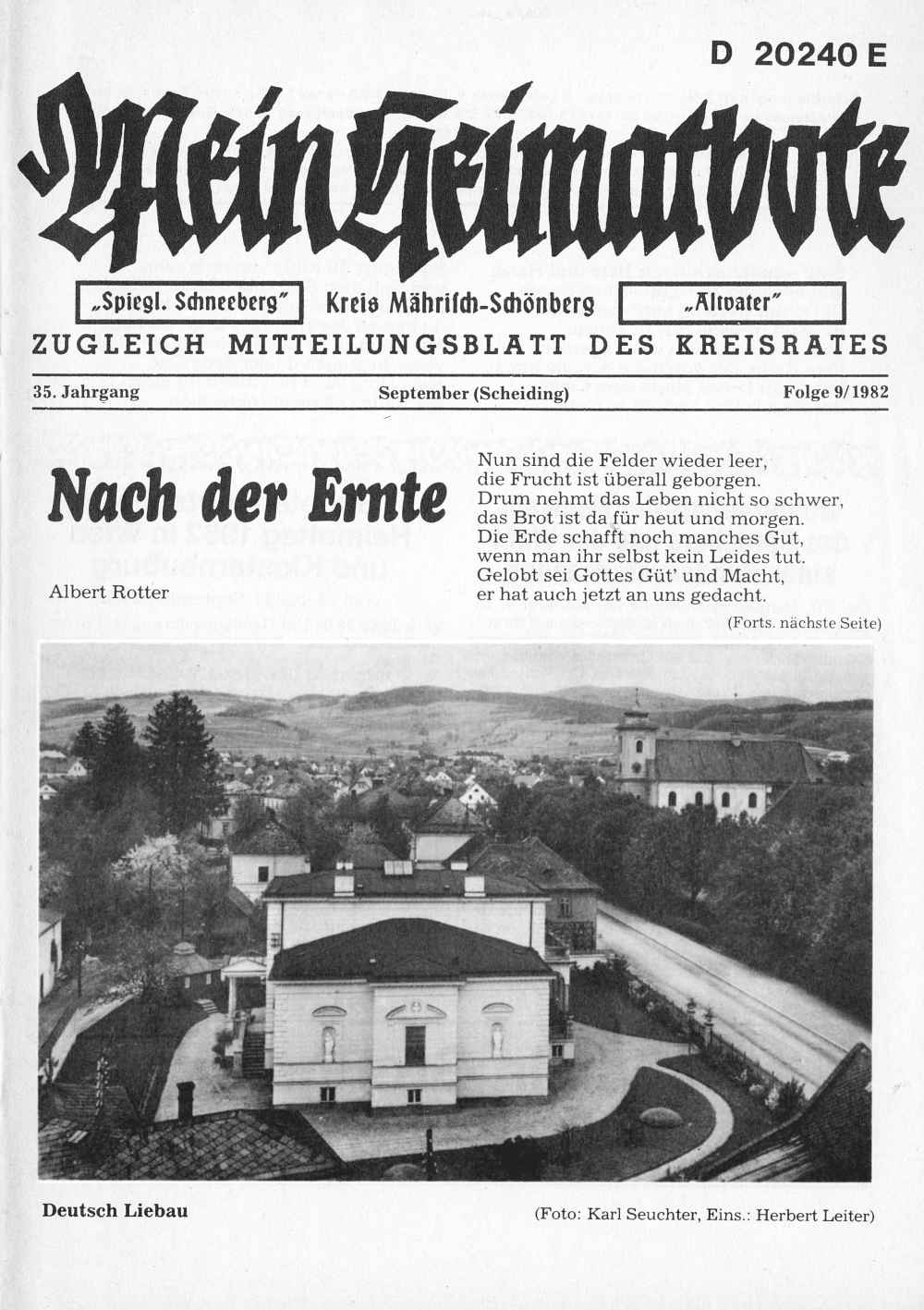 D 20240 E

Mein Heimatbote

„Spiegl. Schneeberg" Kreis Mährisch-Schönberg „Altvater"

ZUGLEICH MITTEILUNGSBLATT DES KREISRATES

35. Jahrgang September (Scheiding) Folge 9/1982

Nach der Ernte

Albert Rotter

Nun sind die Felder wieder leer,
die Frucht ist überall geborgen.
Drum nehmt das Leben nicht so schwer,
das Brot ist da für heut und morgen.
Die Erde schafft noch manches Gut,
wenn man ihr selbst kein Leides tut.
Gelobt sei Gottes Güt' und Macht,
er hat auch jetzt an uns gedacht.

(Forts. nächste Seite)

Deutsch Liebau

(Foto: Karl Seuchter, Eins.: Herbert Leiter)